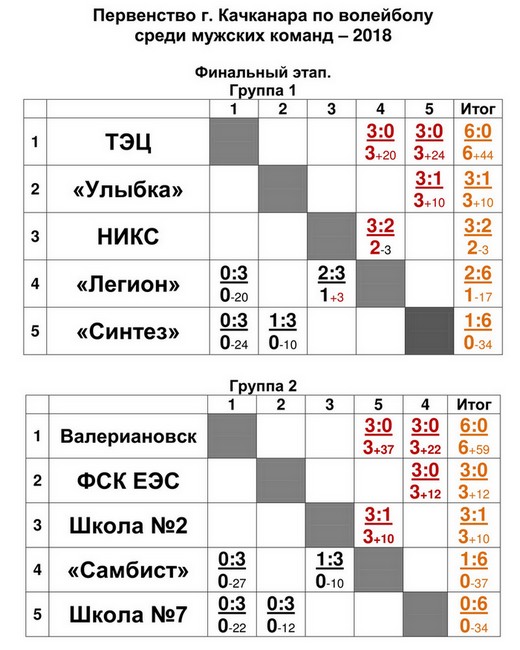 Первенство г. Качканара по волейболу
среди мужских команд – 2018

Финальный этап.
Группа 1

| | | 1 | 2 | 3 | 4 | 5 | Итог |
|---|---|---|---|---|---|---|---|
| 1 | ТЭЦ | | | | 3:0 3+20 | 3:0 3+24 | 6:0 6+44 |
| 2 | «Улыбка» | | | | | 3:1 3+10 | 3:1 3+10 |
| 3 | НИКС | | | | 3:2 2-3 | | 3:2 2-3 |
| 4 | «Легион» | 0:3 0-20 | | 2:3 1+3 | | | 2:6 1-17 |
| 5 | «Синтез» | 0:3 0-24 | 1:3 0-10 | | | | 1:6 0-34 |

Группа 2

| | | 1 | 2 | 3 | 5 | 4 | Итог |
|---|---|---|---|---|---|---|---|
| 1 | Валериановск | | | | 3:0 3+37 | 3:0 3+22 | 6:0 6+59 |
| 2 | ФСК ЕЭС | | | | | 3:0 3+12 | 3:0 3+12 |
| 3 | Школа №2 | | | | 3:1 3+10 | | 3:1 3+10 |
| 4 | «Самбист» | 0:3 0-27 | | 1:3 0-10 | | | 1:6 0-37 |
| 5 | Школа №7 | 0:3 0-22 | 0:3 0-12 | | | | 0:6 0-34 |